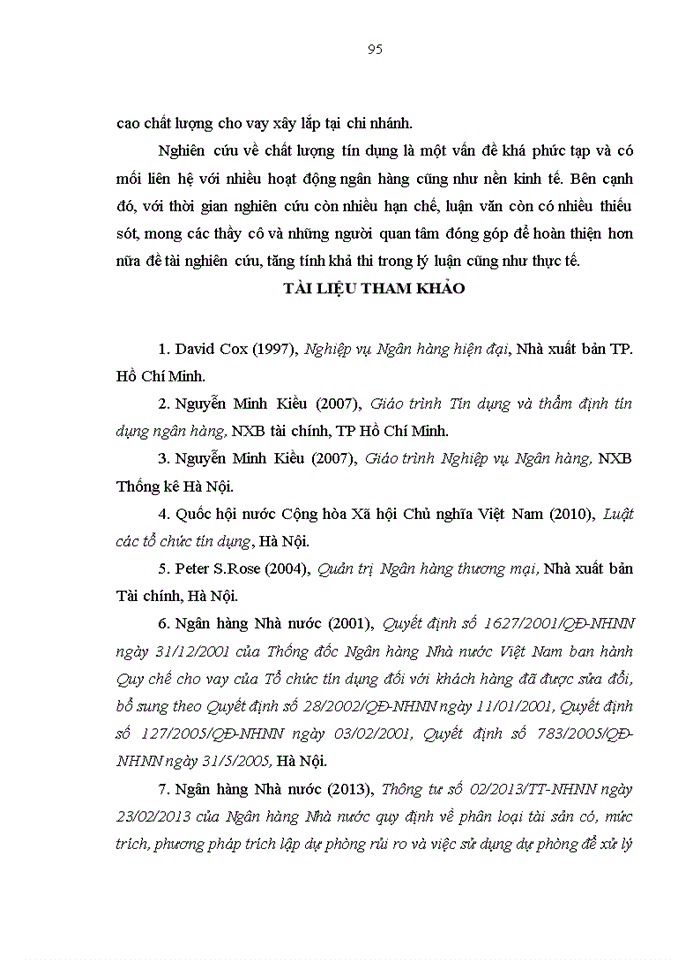 95

cao chất lượng cho vay xây lắp tại chi nhánh.

Nghiên cứu về chất lượng tín dụng là một vấn đề khá phức tạp và có mối liên hệ với nhiều hoạt động ngân hàng cũng như nền kinh tế. Bên cạnh đó, với thời gian nghiên cứu còn nhiều hạn chế, luận văn còn có nhiều thiếu sót, mong các thầy cô và những người quan tâm đóng góp để hoàn thiện hơn nữa đề tài nghiên cứu, tăng tính khả thi trong lý luận cũng như thực tế.

TÀI LIỆU THAM KHẢO

1. David Cox (1997), Nghiệp vụ Ngân hàng hiện đại, Nhà xuất bản TP. Hồ Chí Minh.

2. Nguyễn Minh Kiều (2007), Giáo trình Tín dụng và thẩm định tín dụng ngân hàng, NXB tài chính, TP Hồ Chí Minh.

3. Nguyễn Minh Kiều (2007), Giáo trình Nghiệp vụ Ngân hàng, NXB Thống kê Hà Nội.

4. Quốc hội nước Cộng hòa Xã hội Chủ nghĩa Việt Nam (2010), Luật các tổ chức tín dụng, Hà Nội.

5. Peter S.Rose (2004), Quản trị Ngân hàng thương mại, Nhà xuất bản Tài chính, Hà Nội.

6. Ngân hàng Nhà nước (2001), Quyết định số 1627/2001/QĐ-NHNN ngày 31/12/2001 của Thống đốc Ngân hàng Nhà nước Việt Nam ban hành Quy chế cho vay của Tổ chức tín dụng đối với khách hàng đã được sửa đổi, bổ sung theo Quyết định số 28/2002/QĐ-NHNN ngày 11/01/2001, Quyết định số 127/2005/QĐ-NHNN ngày 03/02/2001, Quyết định số 783/2005/QĐ-NHNN ngày 31/5/2005, Hà Nội.

7. Ngân hàng Nhà nước (2013), Thông tư số 02/2013/TT-NHNN ngày 23/02/2013 của Ngân hàng Nhà nước quy định về phân loại tài sản có, mức trích, phương pháp trích lập dự phòng rủi ro và việc sử dụng dự phòng để xử lý